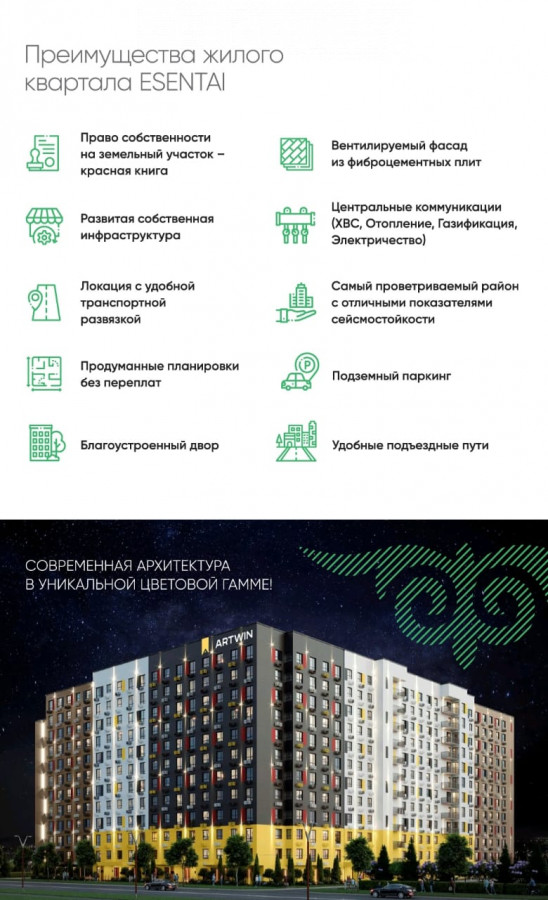 Преимущества жилого квартала ESENTAI

Право собственности на земельный участок – красная книга

Развитая собственная инфраструктура

Локация с удобной транспортной развязкой

Продуманные планировки без переплат

Благоустроенный двор

Вентилируемый фасад из фиброцементных плит

Центральные коммуникации (ХВС, Отопление, Газификация, Электричество)

Самый проветриваемый район с отличными показателями сейсмостойкости

Подземный паркинг

Удобные подъездные пути

СОВРЕМЕННАЯ АРХИТЕКТУРА В УНИКАЛЬНОЙ ЦВЕТОВОЙ ГАММЕ!

ARTWIN